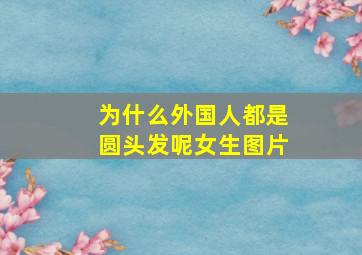 为什么外国人都是圆头发呢女生图片